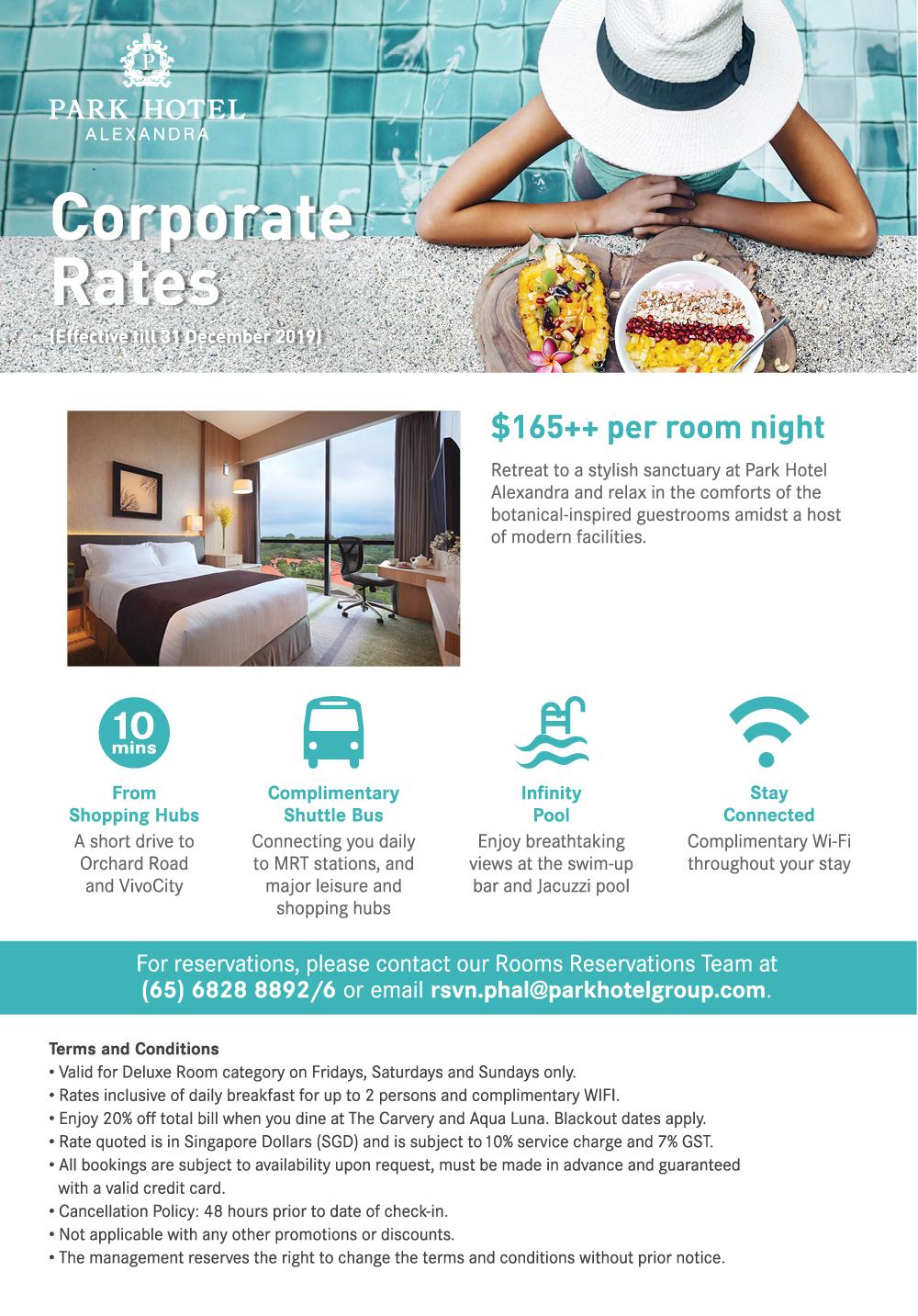 P
PARK HOTEL
ALEXANDRA

Corporate Rates
(Effective till 31 December 2019)

$165++ per room night

Retreat to a stylish sanctuary at Park Hotel Alexandra and relax in the comforts of the botanical-inspired guestrooms amidst a host of modern facilities.

10 mins

From Shopping Hubs
A short drive to Orchard Road and VivoCity

Complimentary Shuttle Bus
Connecting you daily to MRT stations, and major leisure and shopping hubs

Infinity Pool
Enjoy breathtaking views at the swim-up bar and Jacuzzi pool

Stay Connected
Complimentary Wi-Fi throughout your stay

For reservations, please contact our Rooms Reservations Team at (65) 6828 8892/6 or email rsvn.phal@parkhotelgroup.com.

Terms and Conditions
• Valid for Deluxe Room category on Fridays, Saturdays and Sundays only.
• Rates inclusive of daily breakfast for up to 2 persons and complimentary WIFI.
• Enjoy 20% off total bill when you dine at The Carvery and Aqua Luna. Blackout dates apply.
• Rate quoted is in Singapore Dollars (SGD) and is subject to 10% service charge and 7% GST.
• All bookings are subject to availability upon request, must be made in advance and guaranteed with a valid credit card.
• Cancellation Policy: 48 hours prior to date of check-in.
• Not applicable with any other promotions or discounts.
• The management reserves the right to change the terms and conditions without prior notice.